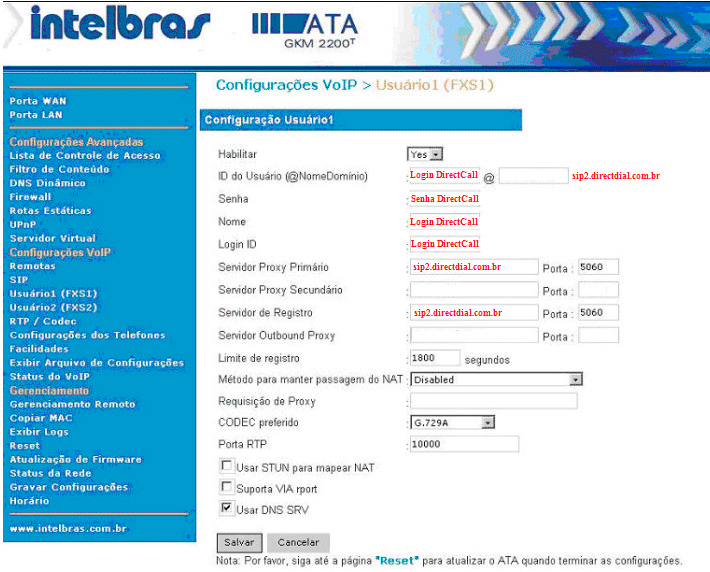 intelbras

ATA
GKM 2200T

Porta WAN
Porta LAN
Configurações Avançadas
Lista de Controle de Acesso
Filtro de Conteúdo
DNS Dinâmico
Firewall
Rotas Estáticas
UPnP
Servidor Virtual
Configurações VoIP
Remotas
SIP
Usuário1 (FXS1)
Usuário2 (FXS2)
RTP / Codec
Configurações dos Telefones
Facilidades
Exibir Arquivo de Configurações
Status do VoIP
Gerenciamento
Gerenciamento Remoto
Copiar MAC
Exibir Logs
Reset
Atualização de Firmware
Status da Rede
Gravar Configurações
Horário
www.intelbras.com.br

Configurações VoIP > Usuário1 (FXS1)

Configuração Usuário1

Habilitar : Yes
ID do Usuário (@NomeDomínio) : Login DirectCall @ sip2.directdial.com.br
Senha : Senha DirectCall
Nome : Login DirectCall
Login ID : Login DirectCall
Servidor Proxy Primário : sip2.directdial.com.br Porta : 5060
Servidor Proxy Secundário : Porta :
Servidor de Registro : sip2.directdial.com.br Porta : 5060
Servidor Outbound Proxy : Porta :
Limite de registro : 1800 segundos
Método para manter passagem do NAT : Disabled
Requisição de Proxy :
CODEC preferido : G.729A
Porta RTP : 10000
Usar STUN para mapear NAT
Suporta VIA rport
Usar DNS SRV

Salvar Cancelar

Nota: Por favor, siga até a página "Reset" para atualizar o ATA quando terminar as configurações.